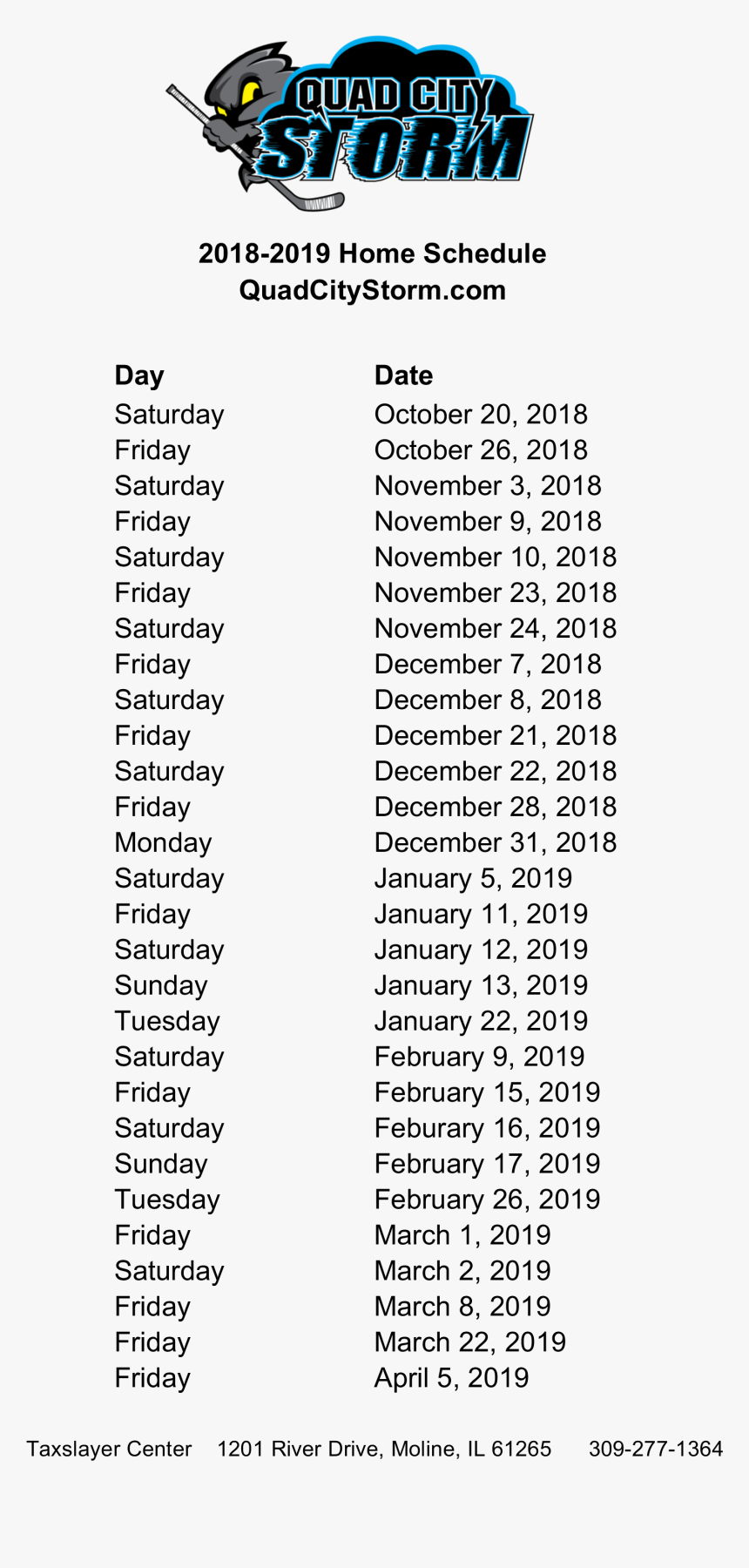 QUAD CITY STORM

2018-2019 Home Schedule
QuadCityStorm.com

| Day | Date |
|---|---|
| Saturday | October 20, 2018 |
| Friday | October 26, 2018 |
| Saturday | November 3, 2018 |
| Friday | November 9, 2018 |
| Saturday | November 10, 2018 |
| Friday | November 23, 2018 |
| Saturday | November 24, 2018 |
| Friday | December 7, 2018 |
| Saturday | December 8, 2018 |
| Friday | December 21, 2018 |
| Saturday | December 22, 2018 |
| Friday | December 28, 2018 |
| Monday | December 31, 2018 |
| Saturday | January 5, 2019 |
| Friday | January 11, 2019 |
| Saturday | January 12, 2019 |
| Sunday | January 13, 2019 |
| Tuesday | January 22, 2019 |
| Saturday | February 9, 2019 |
| Friday | February 15, 2019 |
| Saturday | Feburary 16, 2019 |
| Sunday | February 17, 2019 |
| Tuesday | February 26, 2019 |
| Friday | March 1, 2019 |
| Saturday | March 2, 2019 |
| Friday | March 8, 2019 |
| Friday | March 22, 2019 |
| Friday | April 5, 2019 |

Taxslayer Center 1201 River Drive, Moline, IL 61265 309-277-1364